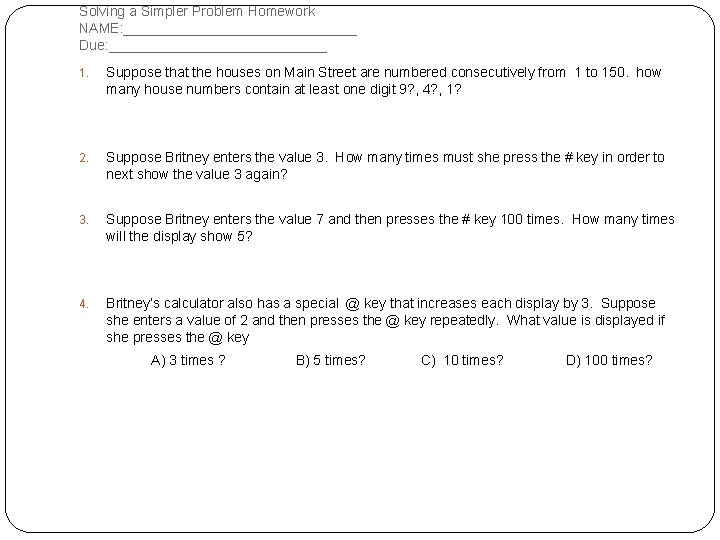 Solving a Simpler Problem Homework
NAME:______________________________
Due:____________________________

1. Suppose that the houses on Main Street are numbered consecutively from 1 to 150. how many house numbers contain at least one digit 9?, 4?, 1?

2. Suppose Britney enters the value 3. How many times must she press the # key in order to next show the value 3 again?

3. Suppose Britney enters the value 7 and then presses the # key 100 times. How many times will the display show 5?

4. Britney's calculator also has a special @ key that increases each display by 3. Suppose she enters a value of 2 and then presses the @ key repeatedly. What value is displayed if she presses the @ key

A) 3 times ? B) 5 times? C) 10 times? D) 100 times?